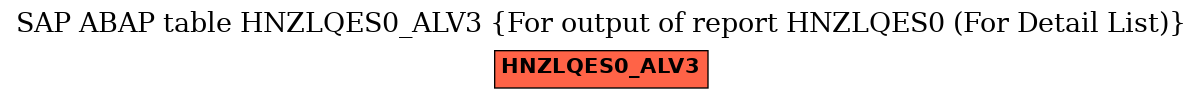 SAP ABAP table HNZLQES0_ALV3 {For output of report HNZLQES0 (For Detail List)}

HNZLQES0_ALV3